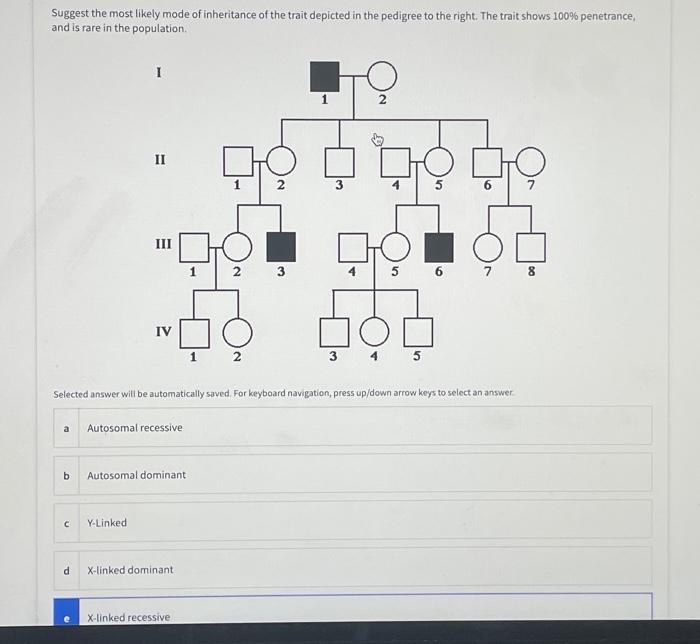 Suggest the most likely mode of inheritance of the trait depicted in the pedigree to the right. The trait shows 100% penetrance, and is rare in the population.

I
1 2

II
1 2 3 4 5 6 7

III
1 2 3 4 5 6 7 8

IV
1 2 3 4 5

Selected answer will be automatically saved. For keyboard navigation, press up/down arrow keys to select an answer.

a Autosomal recessive

b Autosomal dominant

c Y-Linked

d X-linked dominant

e X-linked recessive